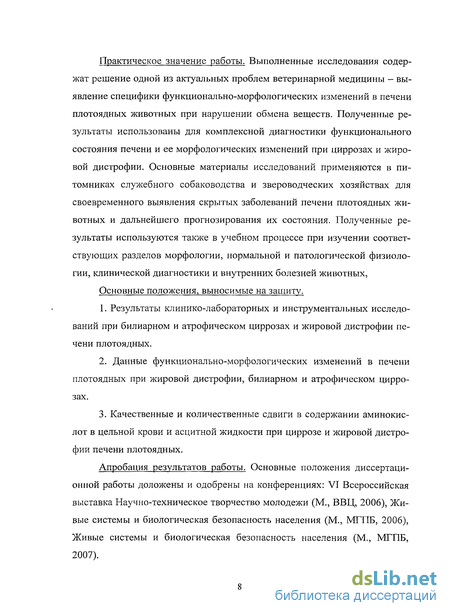 Практическое значение работы. Выполненные исследования содержат решение одной из актуальных проблем ветеринарной медицины – выявление специфики функционально-морфологических изменений в печени плотоядных животных при нарушении обмена веществ. Полученные результаты использованы для комплексной диагностики функционального состояния печени и ее морфологических изменений при циррозах и жировой дистрофии. Основные материалы исследований применяются в питомниках служебного собаководства и звероводческих хозяйствах для своевременного выявления скрытых заболеваний печени плотоядных животных и дальнейшего прогнозирования их состояния. Полученные результаты используются также в учебном процессе при изучении соответствующих разделов морфологии, нормальной и патологической физиологии, клинической диагностики и внутренних болезней животных,

Основные положения, выносимые на защиту.

1. Результаты клинико-лабораторных и инструментальных исследований при билиарном и атрофическом циррозах и жировой дистрофии печени плотоядных.

2. Данные функционально-морфологических изменений в печени плотоядных при жировой дистрофии, билиарном и атрофическом циррозах.

3. Качественные и количественные сдвиги в содержании аминокислот в цельной крови и асцитной жидкости при циррозе и жировой дистрофии печени плотоядных.

Апробация результатов работы. Основные положения диссертационной работы доложены и одобрены на конференциях: VI Всероссийская выставка Научно-техническое творчество молодежи (М., ВВЦ, 2006), Живые системы и биологическая безопасность населения (М., МГПБ, 2006), Живые системы и биологическая безопасность населения (М., МГПБ, 2007).

8

dsLib.net
библиотека диссертаций